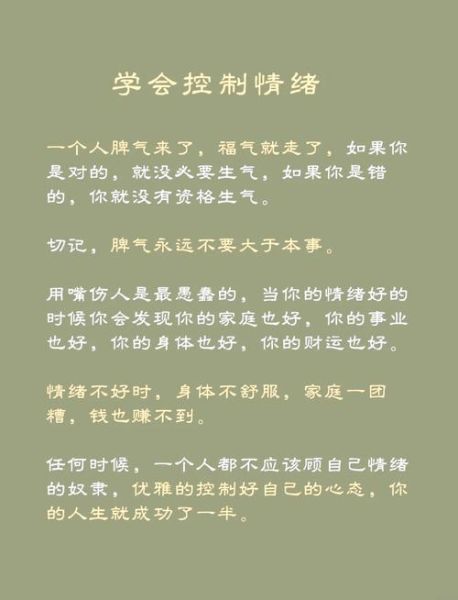 学会控制情绪

一个人脾气来了，福气就走了，如果你是对的，就没必要生气，如果你是错的，你就没有资格生气。

切记，脾气永远不要大于本事。

用嘴伤人是最愚蠢的，当你的情绪好的时候你会发现你的家庭也好，你的事业也好，你的身体也好，你的财运也好。

情绪不好时，身体不舒服，家庭一团糟，钱也赚不到。

任何时候，一个人都不应该顾自己情绪的奴隶，优雅的控制好自己的心态，你的人生就成功了一半。